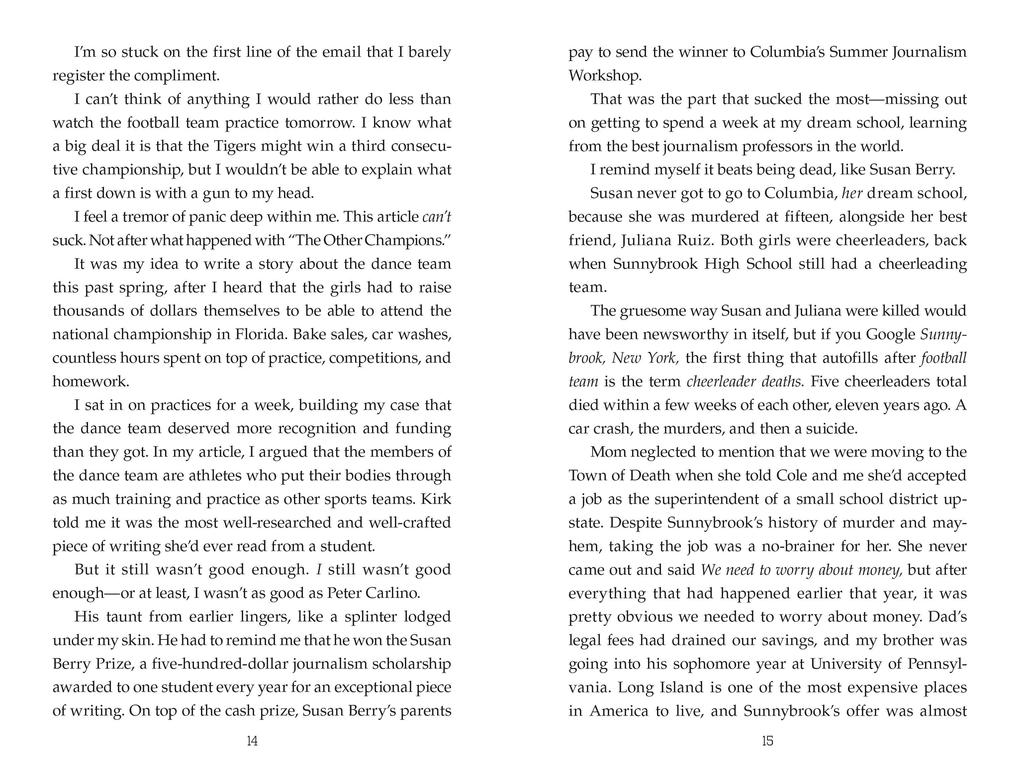 I'm so stuck on the first line of the email that I barely register the compliment.

I can't think of anything I would rather do less than watch the football team practice tomorrow. I know what a big deal it is that the Tigers might win a third consecutive championship, but I wouldn't be able to explain what a first down is with a gun to my head.

I feel a tremor of panic deep within me. This article can't suck. Not after what happened with "The Other Champions."

It was my idea to write a story about the dance team this past spring, after I heard that the girls had to raise thousands of dollars themselves to be able to attend the national championship in Florida. Bake sales, car washes, countless hours spent on top of practice, competitions, and homework.

I sat in on practices for a week, building my case that the dance team deserved more recognition and funding than they got. In my article, I argued that the members of the dance team are athletes who put their bodies through as much training and practice as other sports teams. Kirk told me it was the most well-researched and well-crafted piece of writing she'd ever read from a student.

But it still wasn't good enough. I still wasn't good enough—or at least, I wasn't as good as Peter Carlino.

His taunt from earlier lingers, like a splinter lodged under my skin. He had to remind me that he won the Susan Berry Prize, a five-hundred-dollar journalism scholarship awarded to one student every year for an exceptional piece of writing. On top of the cash prize, Susan Berry's parents

14

pay to send the winner to Columbia's Summer Journalism Workshop.

That was the part that sucked the most—missing out on getting to spend a week at my dream school, learning from the best journalism professors in the world.

I remind myself it beats being dead, like Susan Berry.

Susan never got to go to Columbia, her dream school, because she was murdered at fifteen, alongside her best friend, Juliana Ruiz. Both girls were cheerleaders, back when Sunnybrook High School still had a cheerleading team.

The gruesome way Susan and Juliana were killed would have been newsworthy in itself, but if you Google Sunnybrook, New York, the first thing that autofills after football team is the term cheerleader deaths. Five cheerleaders total died within a few weeks of each other, eleven years ago. A car crash, the murders, and then a suicide.

Mom neglected to mention that we were moving to the Town of Death when she told Cole and me she'd accepted a job as the superintendent of a small school district upstate. Despite Sunnybrook's history of murder and mayhem, taking the job was a no-brainer for her. She never came out and said We need to worry about money, but after everything that had happened earlier that year, it was pretty obvious we needed to worry about money. Dad's legal fees had drained our savings, and my brother was going into his sophomore year at University of Pennsylvania. Long Island is one of the most expensive places in America to live, and Sunnybrook's offer was almost

15